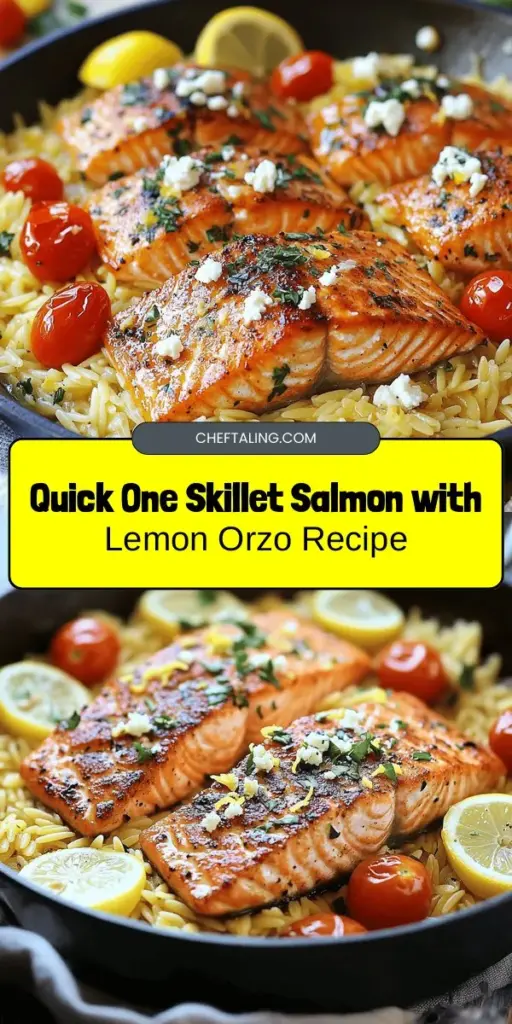 CHEFTALING.COM

Quick One Skillet Salmon with
Lemon Orzo Recipe